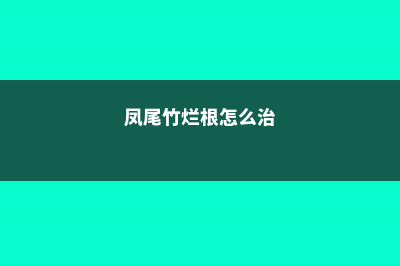 凤尾竹烂根怎么治